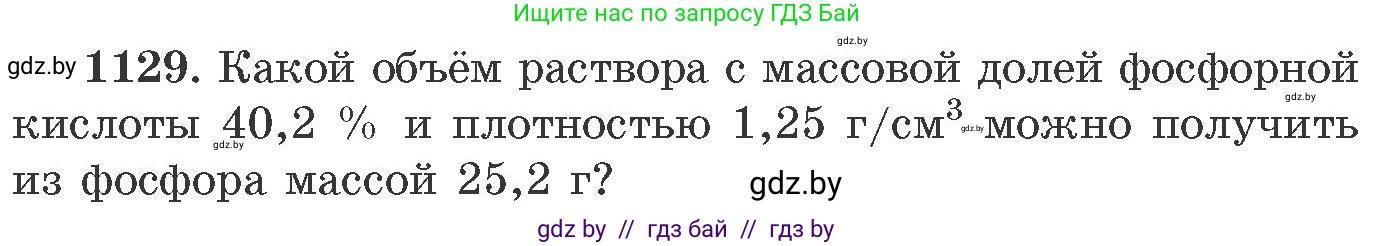 Ищите нас по запросу ГДЗ Бай

gdz.by

gdz.by **1129.** Какой объём раствора с массовой долей фосфорной кислоты 40,2 % и плотностью 1,25 г/см$^3$ можно получить из фосфора массой 25,2 г?

gdz.by gdz.by gdz.by

gdz.by

gdz by // гдз бай // гдз by